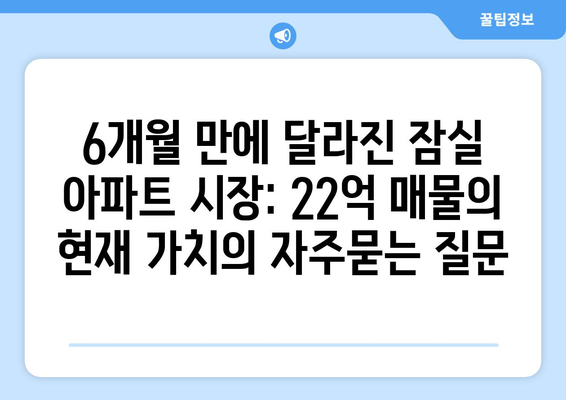 꿀팁정보

6개월 만에 달라진 잠실 아파트 시장: 22억 매물의 현재 가치의 자주묻는 질문